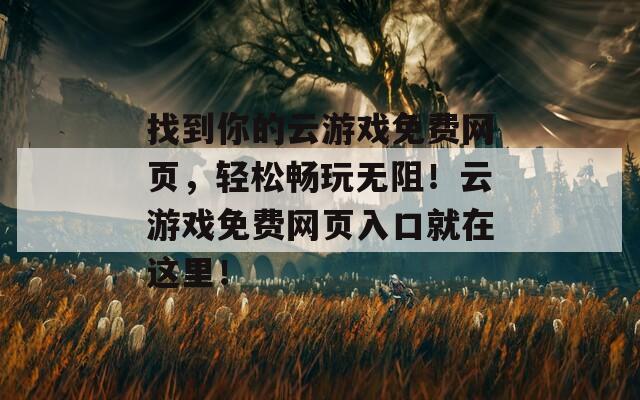 找到你的云游戏免费网页，轻松畅玩无阻！云游戏免费网页入口就在这里！